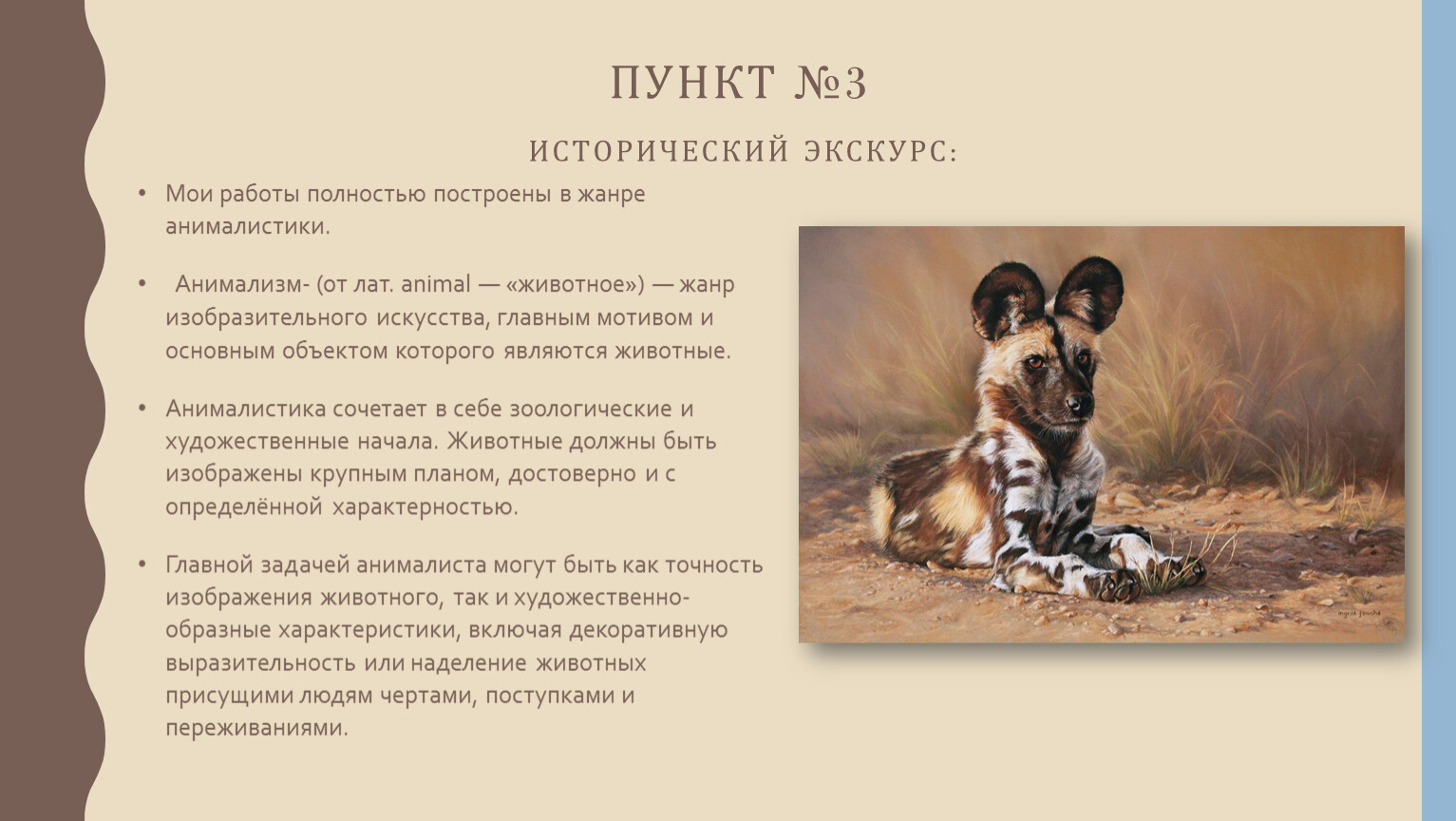 ПУНКТ №3

ИСТОРИЧЕСКИЙ ЭКСКУРС:

• Мои работы полностью построены в жанре анималистики.

• Анимализм- (от лат. animal — «животное») — жанр изобразительного искусства, главным мотивом и основным объектом которого являются животные.

• Анималистика сочетает в себе зоологические и художественные начала. Животные должны быть изображены крупным планом, достоверно и с определённой характерностью.

• Главной задачей анималиста могут быть как точность изображения животного, так и художественно-образные характеристики, включая декоративную выразительность или наделение животных присущими людям чертами, поступками и переживаниями.